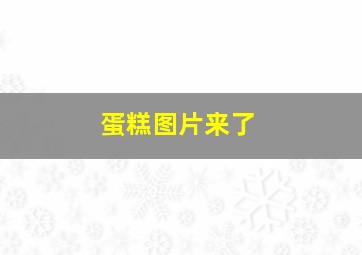 蛋糕图片来了